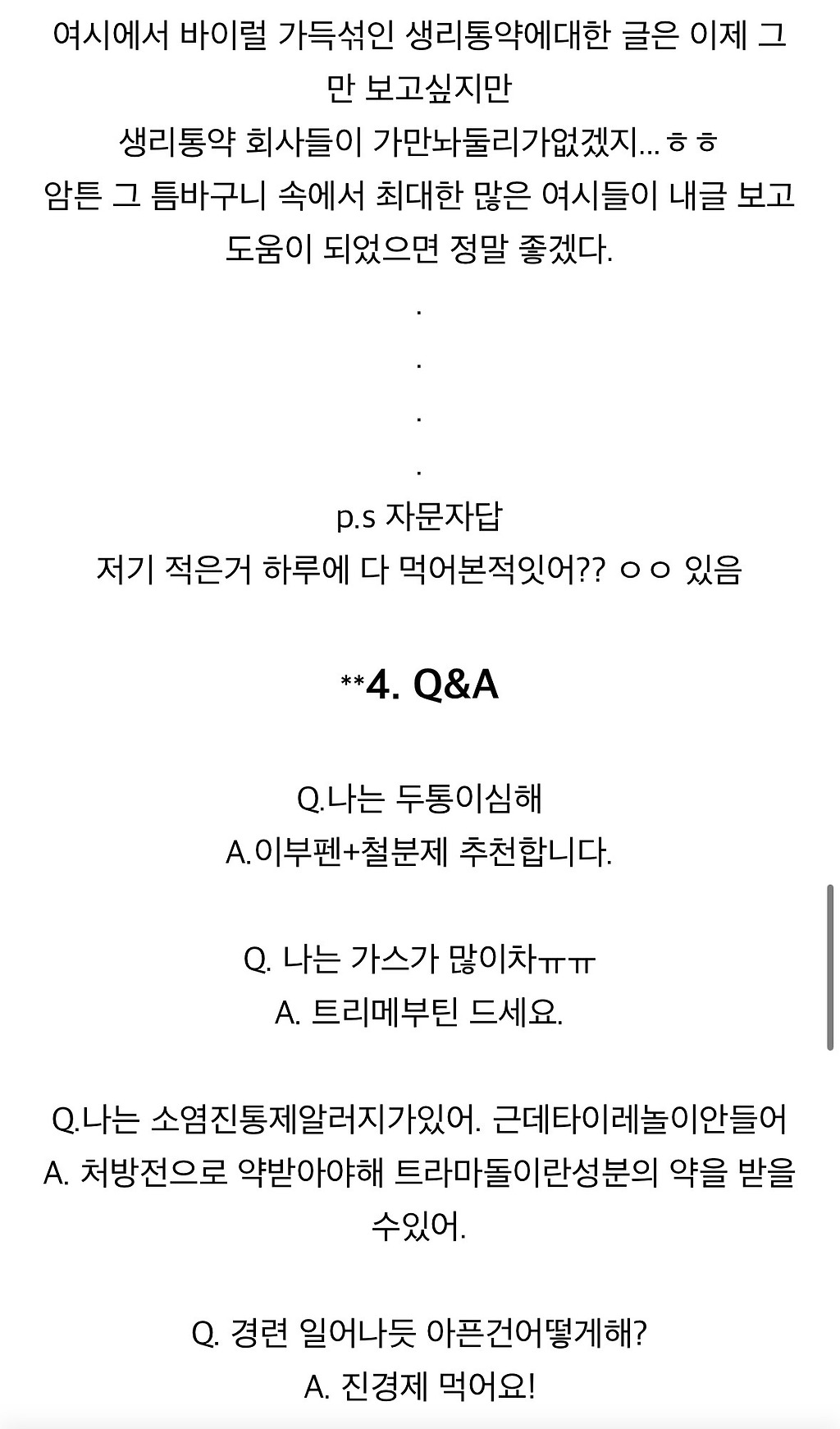 여시에서 바이럴 가득섞인 생리통약에대한 글은 이제 그만 보고싶지만
생리통약 회사들이 가만놔둘리가없겠지...ㅎㅎ
암튼 그 틈바구니 속에서 최대한 많은 여시들이 내글 보고 도움이 되었으면 정말 좋겠다.

.

.

.

.

p.s 자문자답
저기 적은거 하루에 다 먹어본적잇어?? ㅇㅇ 있음

**4. Q&A

Q.나는 두통이심해
A.이부펜+철분제 추천합니다.

Q. 나는 가스가 많이차ㅠㅠ
A. 트리메부틴 드세요.

Q.나는 소염진통제알러지가있어. 근데타이레놀이안들어
A. 처방전으로 약받아야해 트라마돌이란성분의 약을 받을수있어.

Q. 경련 일어나듯 아픈건어떻게해?
A. 진경제 먹어요!